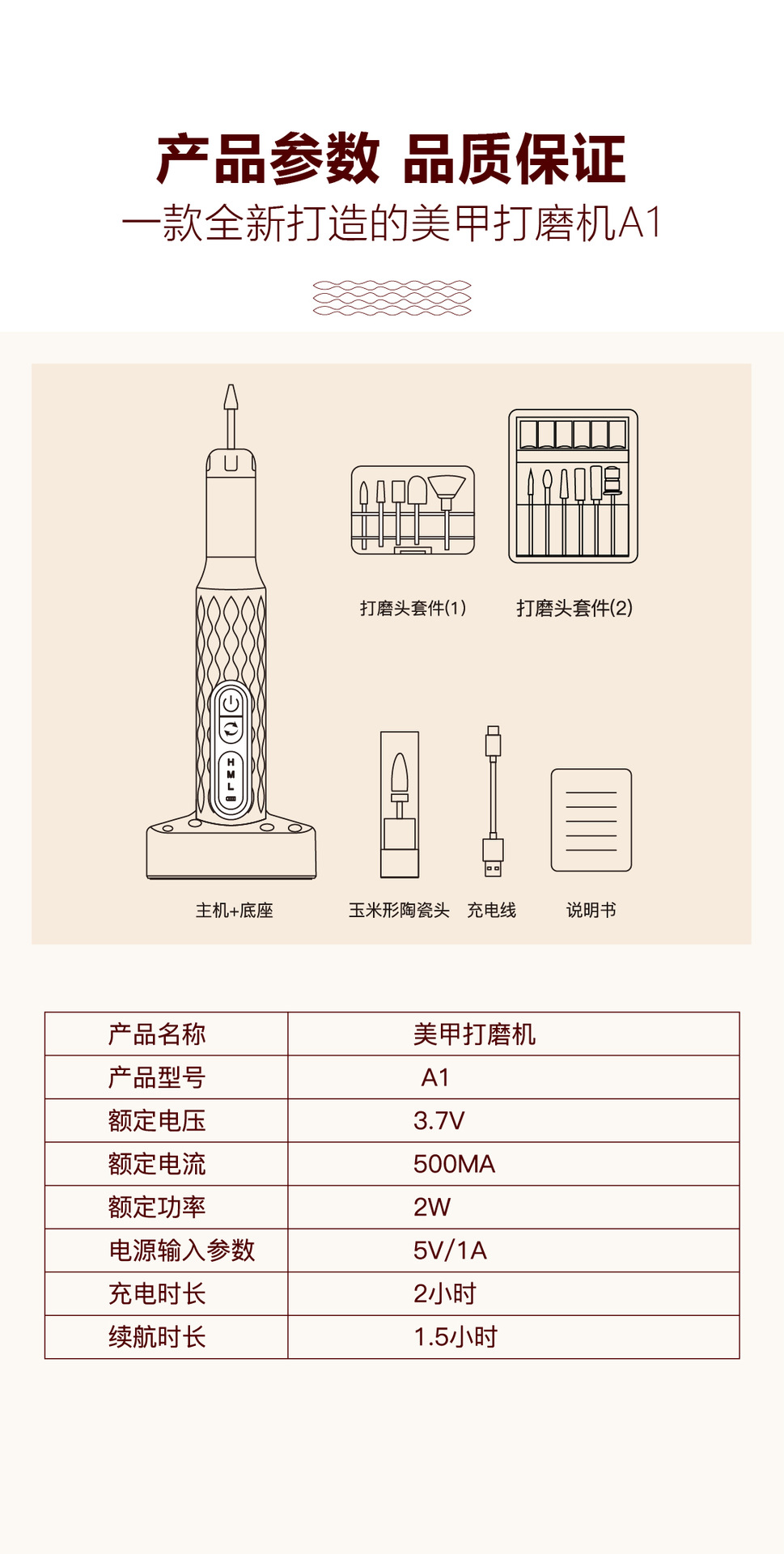 产品参数 品质保证

一款全新打造的美甲打磨机A1

H
M
L

打磨头套件(1)

打磨头套件(2)

主机+底座

玉米形陶瓷头

充电线

说明书

| 产品名称 | 美甲打磨机 |
|---|---|
| 产品型号 | A1 |
| 额定电压 | 3.7V |
| 额定电流 | 500MA |
| 额定功率 | 2W |
| 电源输入参数 | 5V/1A |
| 充电时长 | 2小时 |
| 续航时长 | 1.5小时 |